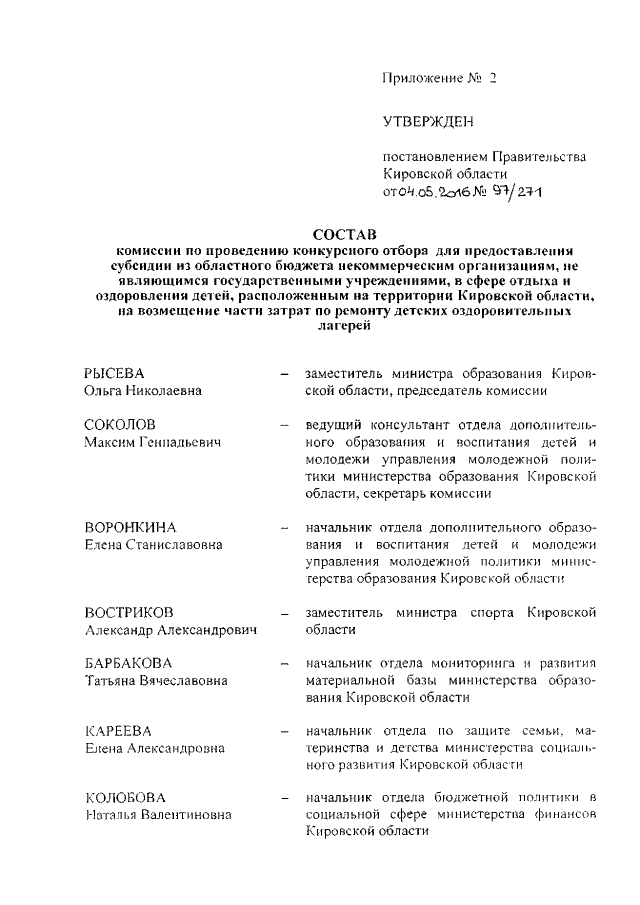 Приложение № 2

УТВЕРЖДЕН

постановлением Правительства Кировской области от 04.05.2016 № 97/271

СОСТАВ
комиссии по проведению конкурсного отбора для предоставления субсидии из областного бюджета некоммерческим организациям, не являющимся государственными учреждениями, в сфере отдыха и оздоровления детей, расположенным на территории Кировской области, на возмещение части затрат по ремонту детских оздоровительных лагерей

РЫСЕВА
Ольга Николаевна – заместитель министра образования Кировской области, председатель комиссии

СОКОЛОВ
Максим Геннадьевич – ведущий консультант отдела дополнительного образования и воспитания детей и молодежи управления молодежной политики министерства образования Кировской области, секретарь комиссии

ВОРОНКИНА
Елена Станиславовна – начальник отдела дополнительного образования и воспитания детей и молодежи управления молодежной политики министерства образования Кировской области

ВОСТРИКОВ
Александр Александрович – заместитель министра спорта Кировской области

БАРБАКОВА
Татьяна Вячеславовна – начальник отдела мониторинга и развития материальной базы министерства образования Кировской области

КАРЕЕВА
Елена Александровна – начальник отдела по защите семьи, материнства и детства министерства социального развития Кировской области

КОЛОБОВА
Наталья Валентиновна – начальник отдела бюджетной политики в социальной сфере министерства финансов Кировской области